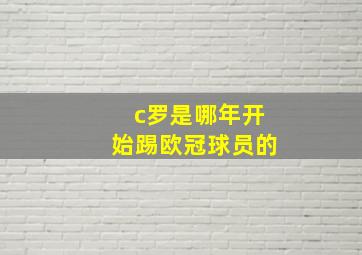 c罗是哪年开始踢欧冠球员的